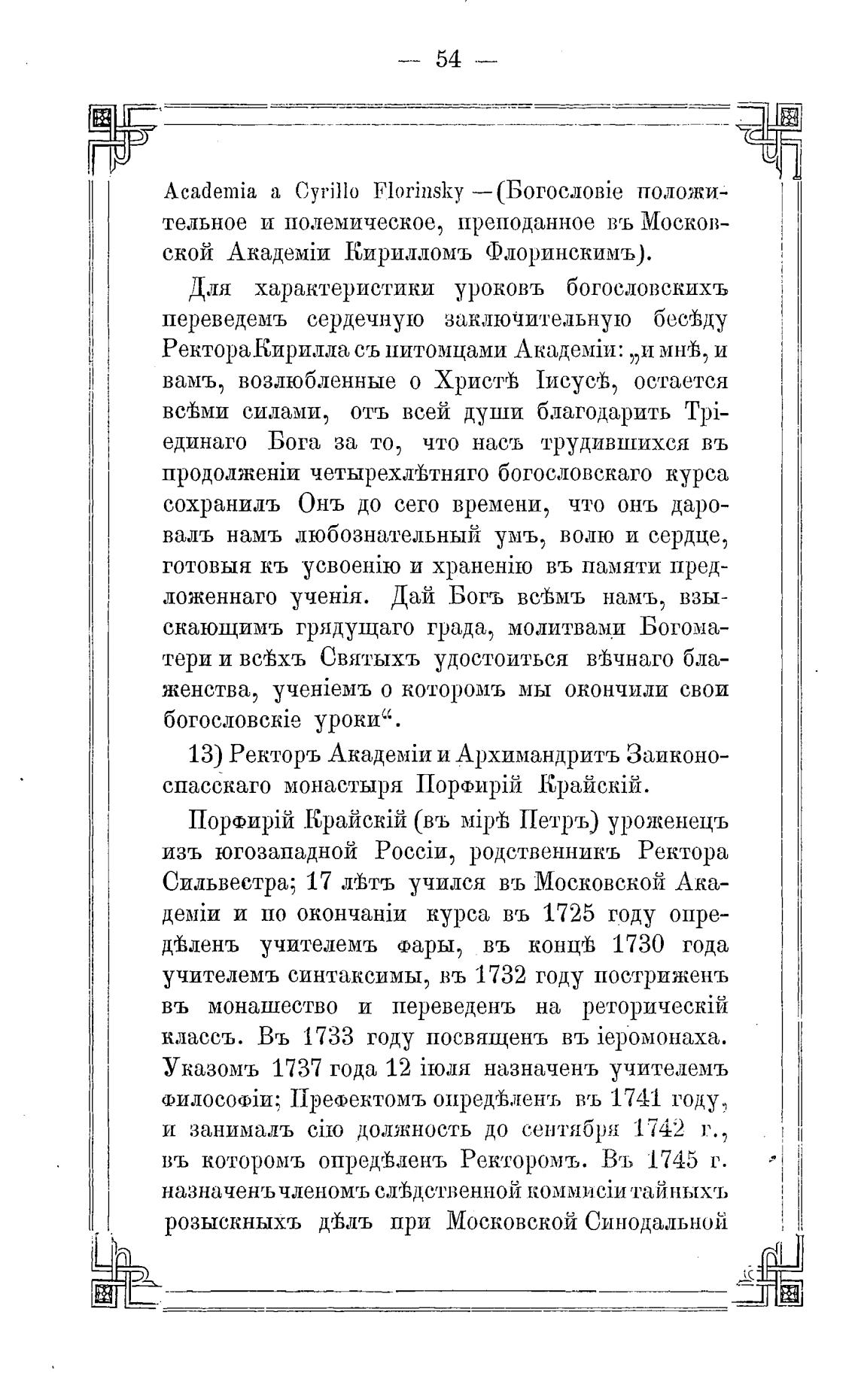 — 54 —

Academia a Cyrillo Florinsky —(Богословіе положительное и полемическое, преподанное въ Московской Академіи Кирилломъ Флоринскимъ).

Для характеристики уроковъ богословскихъ переведемъ сердечную заключительную бесѣду Ректора Кирилла съ питомцами Академіи: „и мнѣ, и вамъ, возлюбленные о Христѣ Іисусѣ, остается всѣми силами, отъ всей души благодарить Тріединаго Бога за то, что насъ трудившихся въ продолженіи четырехлѣтняго богословскаго курса сохранилъ Онъ до сего времени, что онъ даровалъ намъ любознательный умъ, волю и сердце, готовыя къ усвоенію и храненію въ памяти предложеннаго ученія. Дай Богъ всѣмъ намъ, взыскающимъ грядущаго града, молитвами Богоматери и всѣхъ Святыхъ удостоиться вѣчнаго блаженства, ученіемъ о которомъ мы окончили свои богословскіе уроки“.

13) Ректоръ Академіи и Архимандритъ Заиконоспасскаго монастыря Порфирій Крайскій.

Порфирій Крайскій (въ мірѣ Петръ) уроженецъ изъ югозападной Россіи, родственникъ Ректора Сильвестра; 17 лѣтъ учился въ Московской Академіи и по окончаніи курса въ 1725 году опредѣленъ учителемъ фары, въ концѣ 1730 года учителемъ синтаксимы, въ 1732 году постриженъ въ монашество и переведенъ на реторическій классъ. Въ 1733 году посвященъ въ іеромонаха. Указомъ 1737 года 12 іюля назначенъ учителемъ философіи; Префектомъ опредѣленъ въ 1741 году, и занималъ сію должность до сентября 1742 г., въ которомъ опредѣленъ Ректоромъ. Въ 1745 г. назначенъ членомъ слѣдственной коммисіи тайныхъ розыскныхъ дѣлъ при Московской Синодальной